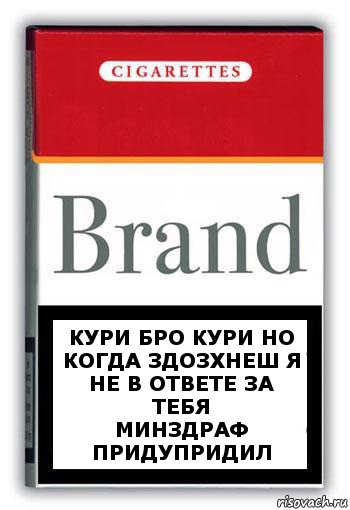 CIGARETTES

Brand

КУРИ БРО КУРИ НО КОГДА ЗДОЗХНЕШ Я НЕ В ОТВЕТЕ ЗА ТЕБЯ
МИНЗДРАФ ПРИДУПРИДИЛ

risovach.ru